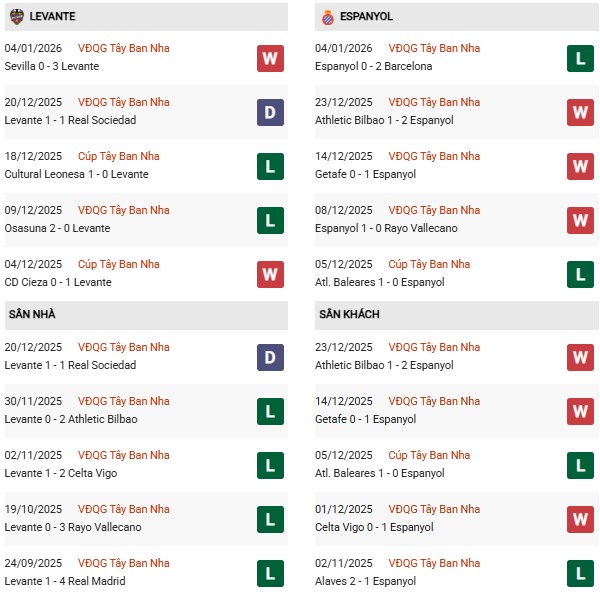 LEVANTE

04/01/2026 VĐQG Tây Ban Nha
Sevilla 0 - 3 Levante
W

20/12/2025 VĐQG Tây Ban Nha
Levante 1 - 1 Real Sociedad
D

18/12/2025 Cúp Tây Ban Nha
Cultural Leonesa 1 - 0 Levante
L

09/12/2025 VĐQG Tây Ban Nha
Osasuna 2 - 0 Levante
L

04/12/2025 Cúp Tây Ban Nha
CD Cieza 0 - 1 Levante
W

SÂN NHÀ

20/12/2025 VĐQG Tây Ban Nha
Levante 1 - 1 Real Sociedad
D

30/11/2025 VĐQG Tây Ban Nha
Levante 0 - 2 Athletic Bilbao
L

02/11/2025 VĐQG Tây Ban Nha
Levante 1 - 2 Celta Vigo
L

19/10/2025 VĐQG Tây Ban Nha
Levante 0 - 3 Rayo Vallecano
L

24/09/2025 VĐQG Tây Ban Nha
Levante 1 - 4 Real Madrid
L

ESPANYOL

04/01/2026 VĐQG Tây Ban Nha
Espanyol 0 - 2 Barcelona
L

23/12/2025 VĐQG Tây Ban Nha
Athletic Bilbao 1 - 2 Espanyol
W

14/12/2025 VĐQG Tây Ban Nha
Getafe 0 - 1 Espanyol
W

08/12/2025 VĐQG Tây Ban Nha
Espanyol 1 - 0 Rayo Vallecano
W

05/12/2025 Cúp Tây Ban Nha
Atl. Baleares 1 - 0 Espanyol
L

SÂN KHÁCH

23/12/2025 VĐQG Tây Ban Nha
Athletic Bilbao 1 - 2 Espanyol
W

14/12/2025 VĐQG Tây Ban Nha
Getafe 0 - 1 Espanyol
W

05/12/2025 Cúp Tây Ban Nha
Atl. Baleares 1 - 0 Espanyol
L

01/12/2025 VĐQG Tây Ban Nha
Celta Vigo 0 - 1 Espanyol
W

02/11/2025 VĐQG Tây Ban Nha
Alaves 2 - 1 Espanyol
L